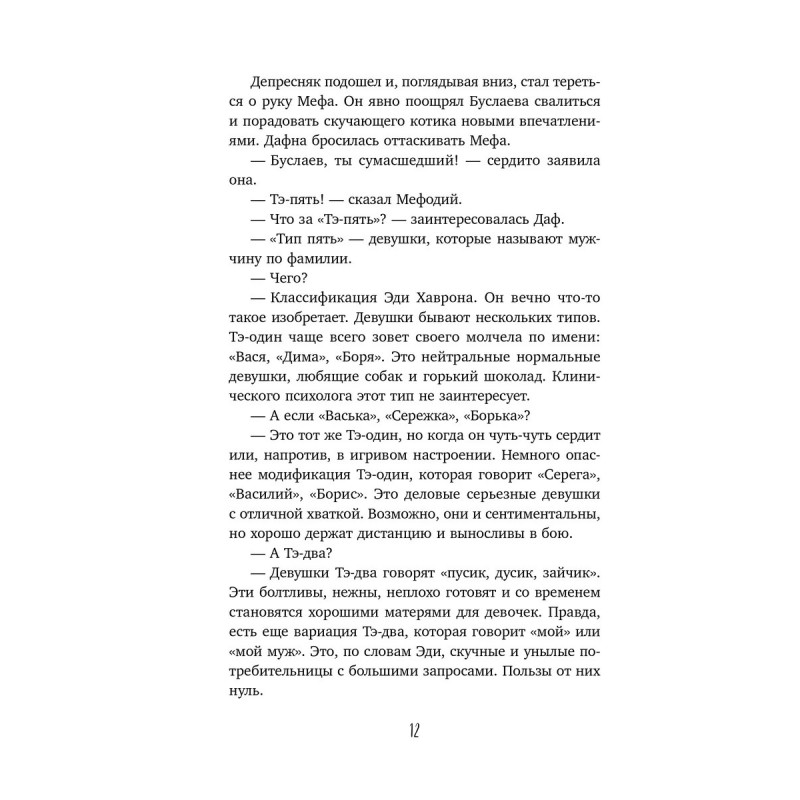 Депресняк подошел и, поглядывая вниз, стал тереться о руку Мефа. Он явно поощрял Буслаева свалиться и порадовать скучающего котика новыми впечатлениями. Дафна бросилась оттаскивать Мефа.

— Буслаев, ты сумасшедший! — сердито заявила она.

— Тэ-пять! — сказал Мефодий.

— Что за «Тэ-пять»? — заинтересовалась Даф.

— «Тип пять» — девушки, которые называют мужчину по фамилии.

— Чего?

— Классификация Эди Хаврона. Он вечно что-то такое изобретает. Девушки бывают нескольких типов. Тэ-один чаще всего зовет своего молчела по имени: «Вася, «Дима», «Боря». Это нейтральные нормальные девушки, любящие собак и горький шоколад. Клинического психолога этот тип не заинтересует.

— А если «Васька», «Сережка», «Борька»?

— Это тот же Тэ-один, но когда он чуть-чуть сердит или, напротив, в игривом настроении. Немного опаснее модификация Тэ-один, которая говорит «Серега», «Василий», «Борис». Это деловые серьезные девушки с отличной хваткой. Возможно, они и сентиментальны, но хорошо держат дистанцию и выносливы в бою.

— А Тэ-два?

— Девушки Тэ-два говорят «пусик, дусик, зайчик». Эти болтливы, нежны, неплохо готовят и со временем становятся хорошими матерями для девочек. Правда, есть еще вариация Тэ-два, которая говорит «мой» или «мой муж». Это, по словам Эди, скучные и унылые потребительницы с большими запросами. Пользы от них нуль.

12